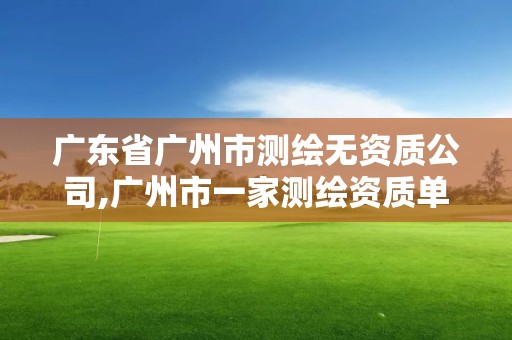 广东省广州市测绘无资质公司,广州市一家测绘资质单